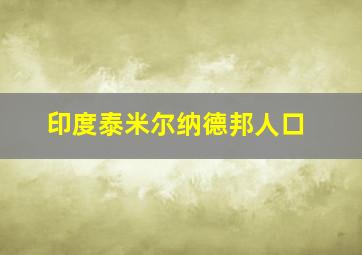 印度泰米尔纳德邦人口